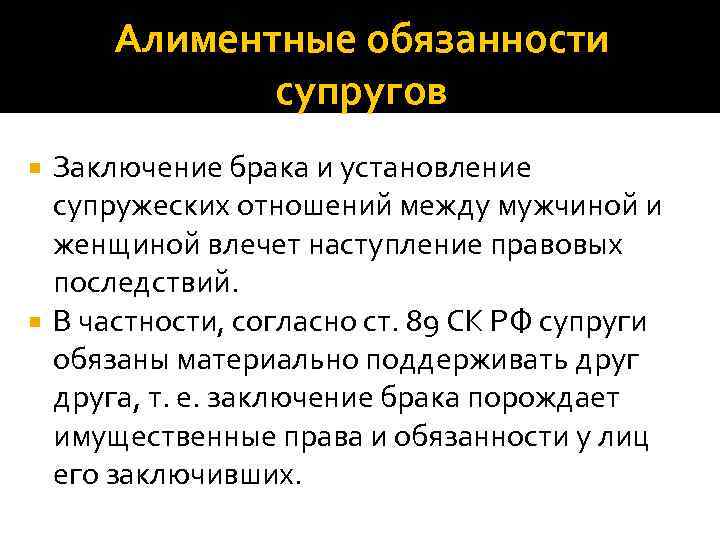 Алиментные обязанности супругов

Заключение брака и установление супружеских отношений между мужчиной и женщиной влечет наступление правовых последствий.

В частности, согласно ст. 89 СК РФ супруги обязаны материально поддерживать друг друга, т. е. заключение брака порождает имущественные права и обязанности у лиц его заключивших.